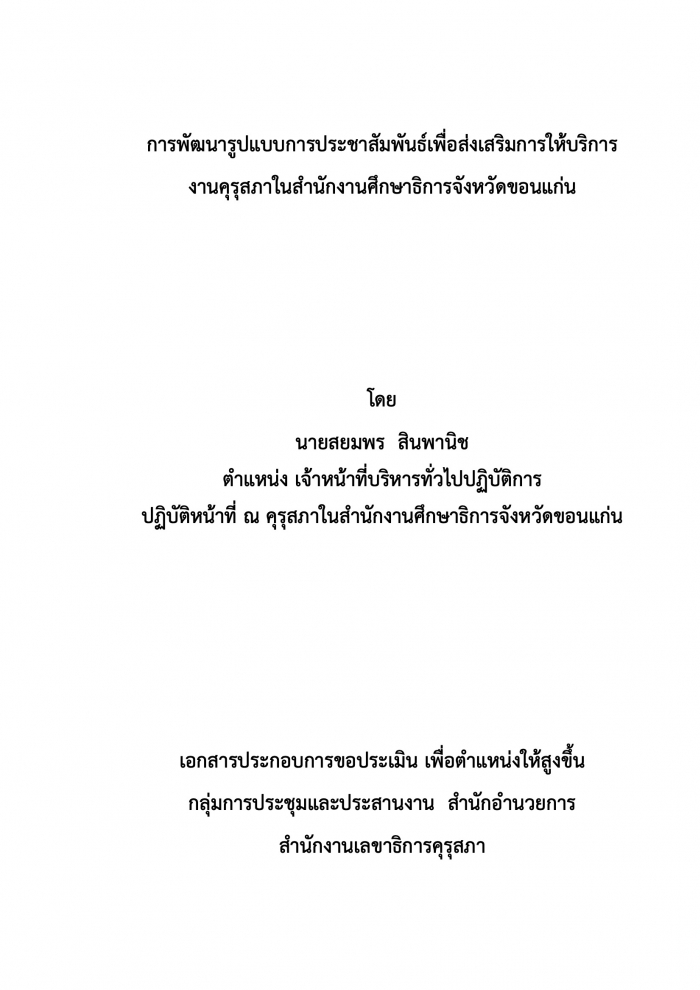 การพัฒนารูปแบบการประชาสัมพันธ์เพื่อส่งเสริมการให้บริการ
งานคุรุสภาในสำนักงานศึกษาธิการจังหวัดขอนแก่น

โดย
นายสยมพร สินพานิช
ตำแหน่ง เจ้าหน้าที่บริหารทั่วไปปฏิบัติการ
ปฏิบัติหน้าที่ ณ คุรุสภาในสำนักงานศึกษาธิการจังหวัดขอนแก่น

เอกสารประกอบการขอประเมิน เพื่อตำแหน่งให้สูงขึ้น
กลุ่มการประชุมและประสานงาน สำนักอำนวยการ
สำนักงานเลขาธิการคุรุสภา